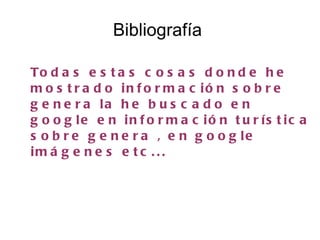 Bibliografía

Todas estas cosas donde he mostrado información sobre genera la he buscado en google en información turística sobre genera , en google imágenes etc...